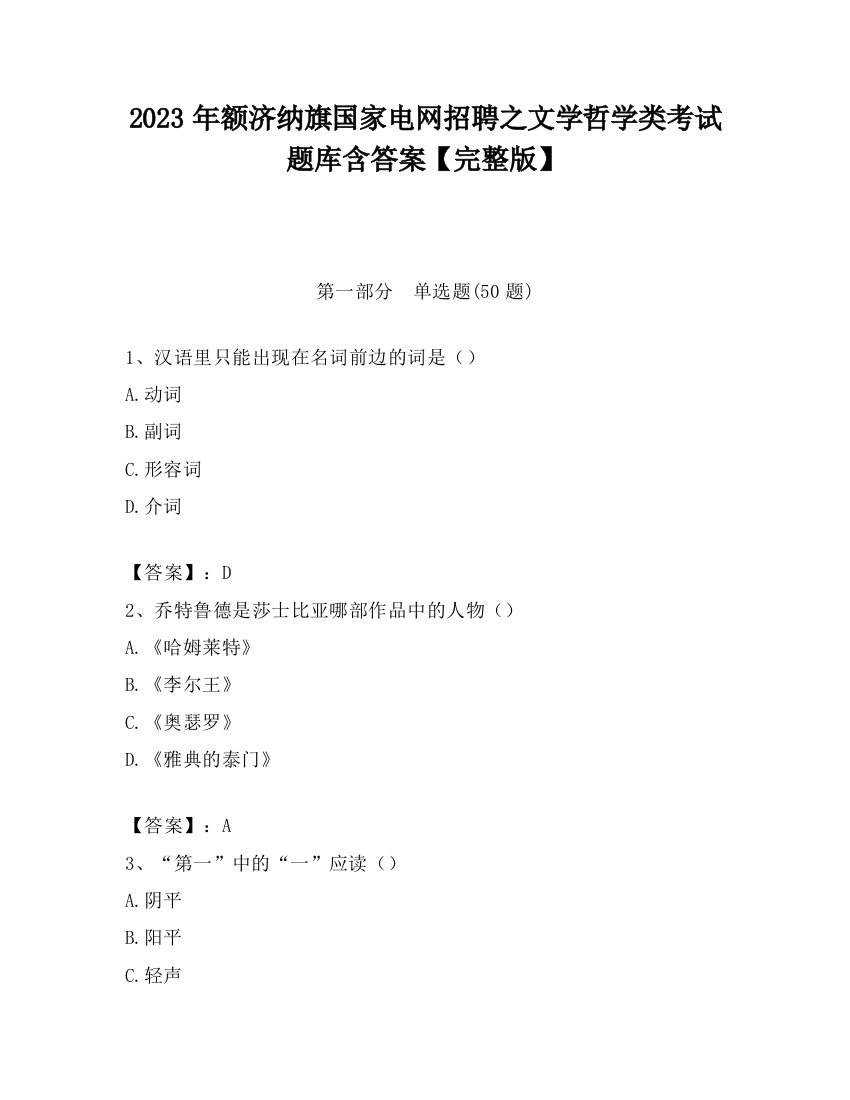 2023 年额济纳旗国家电网招聘之文学哲学类考试题库含答案【完整版】

第一部分　单选题(50 题)

1、汉语里只能出现在名词前边的词是（）

A.动词

B.副词

C.形容词

D.介词

【答案】：D

2、乔特鲁德是莎士比亚哪部作品中的人物（）

A.《哈姆莱特》

B.《李尔王》

C.《奥瑟罗》

D.《雅典的泰门》

【答案】：A

3、“第一”中的“一”应读（）

A.阴平

B.阳平

C.轻声